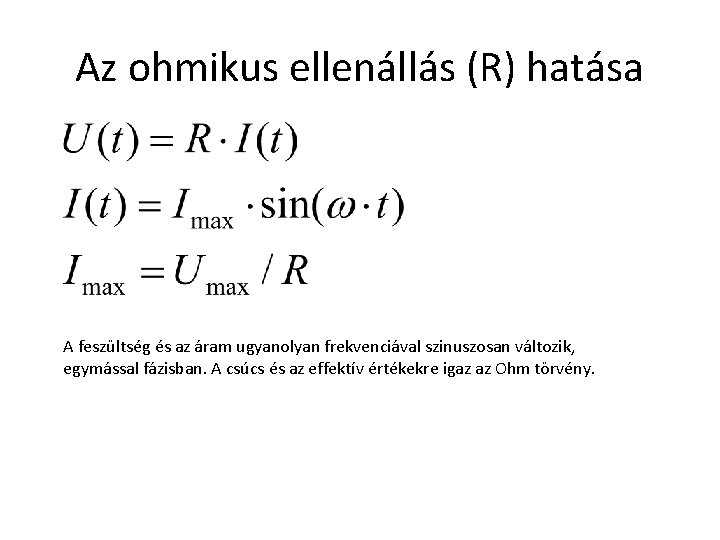 Az ohmikus ellenállás (R) hatása

$U(t) = R \cdot I(t)$

$I(t) = I_{\max} \cdot \sin(\omega \cdot t)$

$I_{\max} = U_{\max} / R$

A feszültség és az áram ugyanolyan frekvenciával szinuszosan változik, egymással fázisban. A csúcs és az effektív értékekre igaz az Ohm törvény.